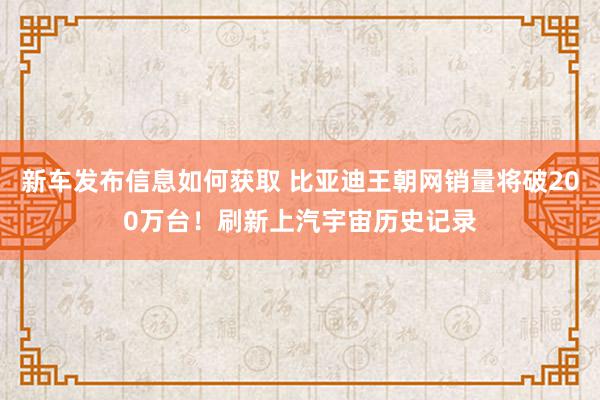 新车发布信息如何获取 比亚迪王朝网销量将破200万台！刷新上汽宇宙历史记录